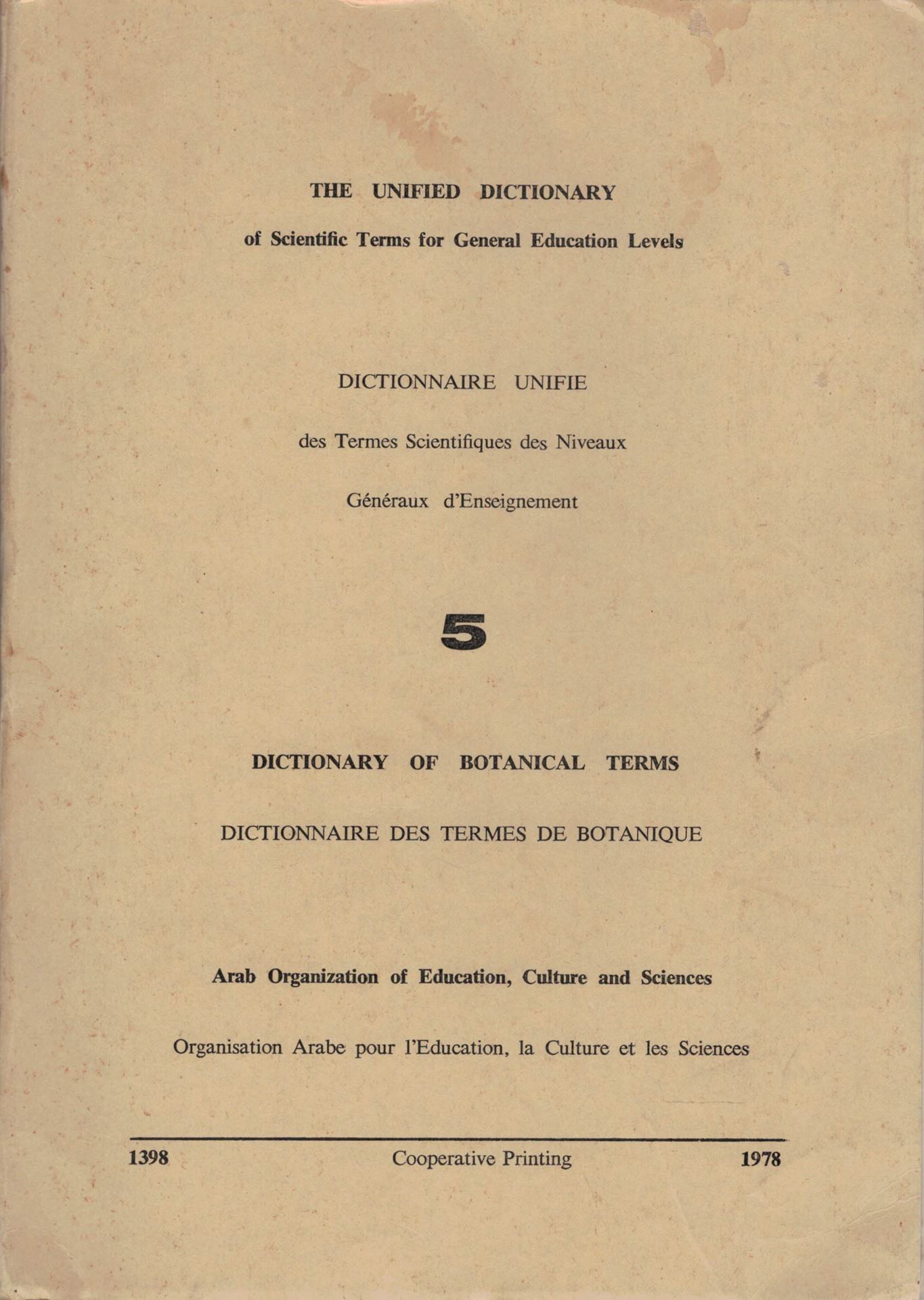 THE UNIFIED DICTIONARY

of Scientific Terms for General Education Levels

DICTIONNAIRE UNIFIE

des Termes Scientifiques des Niveaux

Généraux d'Enseignement

5

DICTIONARY OF BOTANICAL TERMS

DICTIONNAIRE DES TERMES DE BOTANIQUE

Arab Organization of Education, Culture and Sciences

Organisation Arabe pour l'Education, la Culture et les Sciences

1398 Cooperative Printing 1978